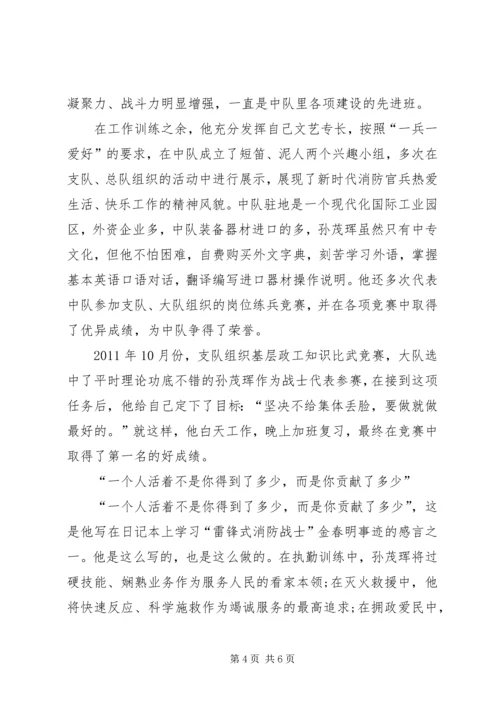 凝聚力、战斗力明显增强，一直是中队里各项建设的先进班。

在工作训练之余，他充分发挥自己文艺专长，按照“一兵一爱好”的要求，在中队成立了短笛、泥人两个兴趣小组，多次在支队、总队组织的活动中进行展示，展现了新时代消防官兵热爱生活、快乐工作的精神风貌。中队驻地是一个现代化国际工业园区，外资企业多，中队装备器材进口的多，孙茂珲虽然只有中专文化，但他不怕困难，自费购买外文字典，刻苦学习外语，掌握基本英语口语对话，翻译编写进口器材操作说明。他还多次代表中队参加支队、大队组织的岗位练兵竞赛，并在各项竞赛中取得了优异成绩，为中队争得了荣誉。

2011 年 10 月份，支队组织基层政工知识比武竞赛，大队选中了平时理论功底不错的孙茂珲作为战士代表参赛，在接到这项任务后，他给自己定下了目标：“坚决不给集体丢脸，要做就做最好的。”就这样，他白天工作，晚上加班复习，最终在竞赛中取得了第一名的好成绩。

“一个人活着不是你得到了多少，而是你贡献了多少”

“一个人活着不是你得到了多少，而是你贡献了多少”，这是他写在日记本上学习“雷锋式消防战士”金春明事迹的感言之一。他是这么写的，也是这么做的。在执勤训练中，孙茂珲将过硬技能、娴熟业务作为服务人民的看家本领；在灭火救援中，他将快速反应、科学施救作为竭诚服务的最高追求；在拥政爱民中，

第 4 页 共 6 页